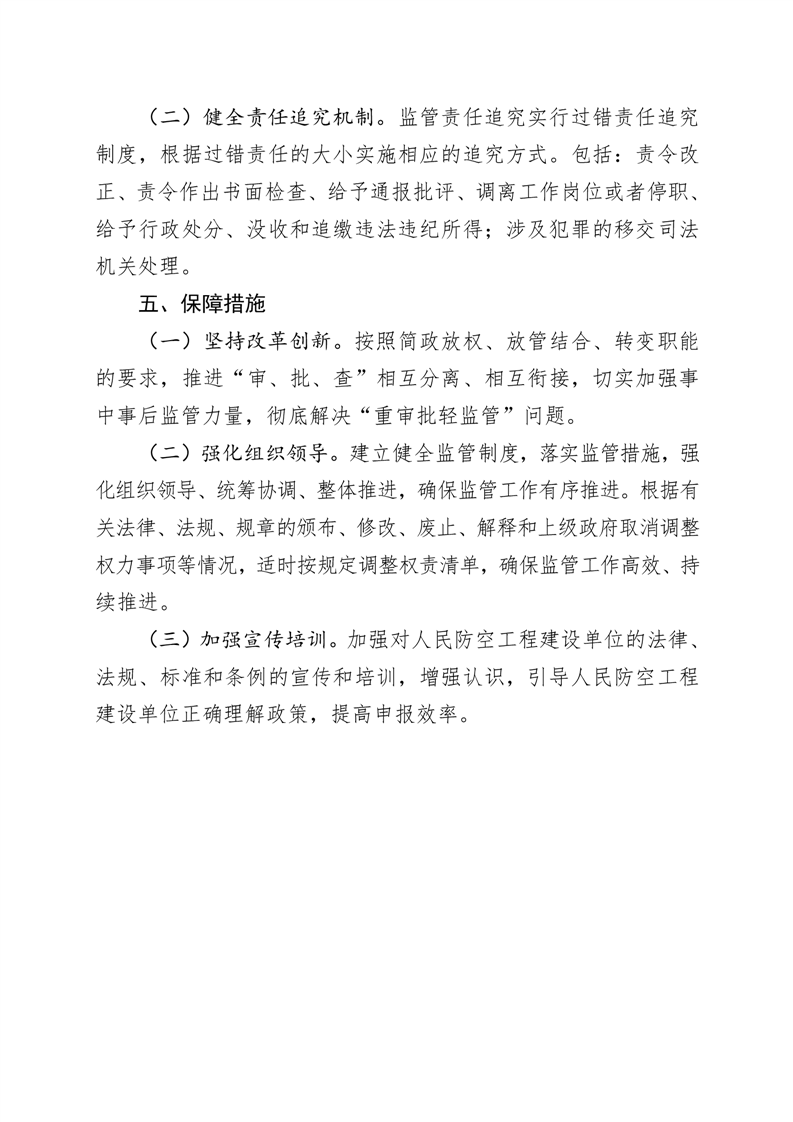 （二）健全责任追究机制。监管责任追究实行过错责任追究制度，根据过错责任的大小实施相应的追究方式。包括：责令改正、责令作出书面检查、给予通报批评、调离工作岗位或者停职、给予行政处分、没收和追缴违法违纪所得；涉及犯罪的移交司法机关处理。

五、保障措施

（一）坚持改革创新。按照简政放权、放管结合、转变职能的要求，推进“审、批、查”相互分离、相互衔接，切实加强事中事后监管力量，彻底解决“重审批轻监管”问题。

（二）强化组织领导。建立健全监管制度，落实监管措施，强化组织领导、统筹协调、整体推进，确保监管工作有序推进。根据有关法律、法规、规章的颁布、修改、废止、解释和上级政府取消调整权力事项等情况，适时按规定调整权责清单，确保监管工作高效、持续推进。

（三）加强宣传培训。加强对人民防空工程建设单位的法律、法规、标准和条例的宣传和培训，增强认识，引导人民防空工程建设单位正确理解政策，提高申报效率。